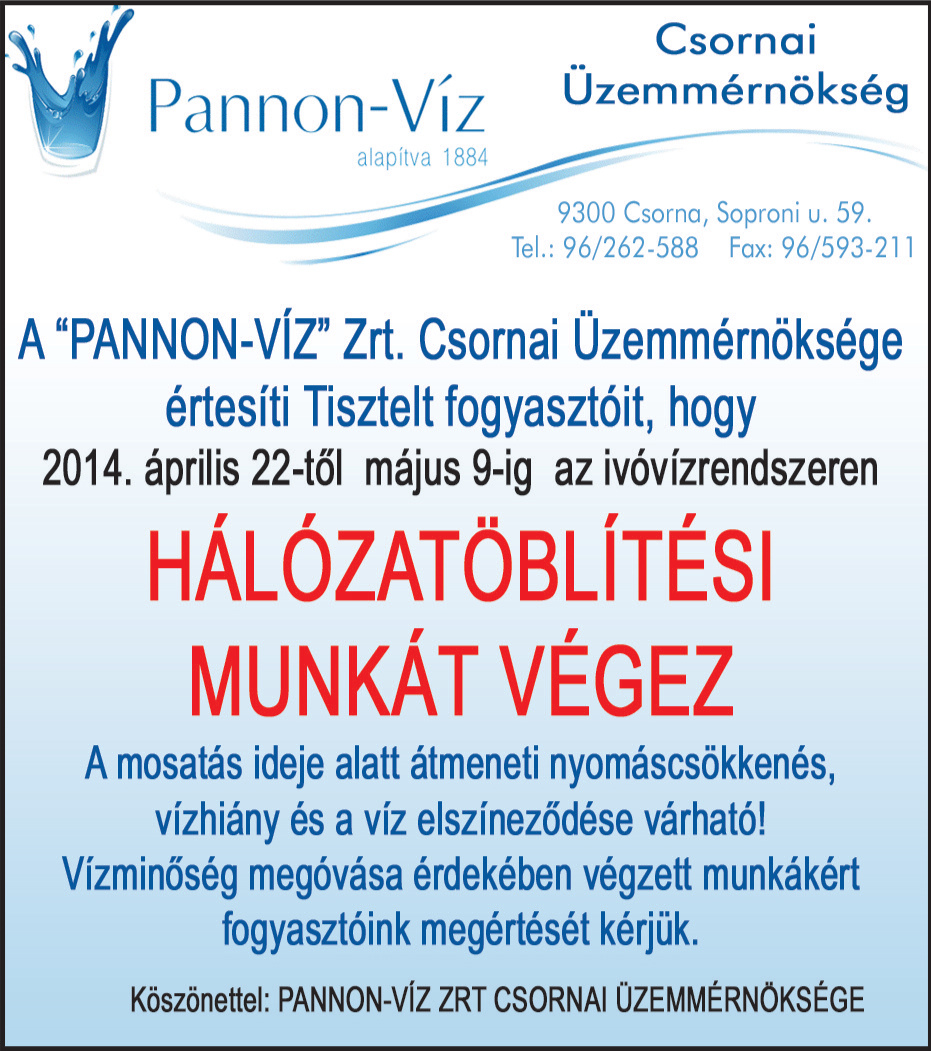 Pannon-Víz
alapítva 1884

Csornai Üzemmérnökség

9300 Csorna, Soproni u. 59.
Tel.: 96/262-588 Fax: 96/593-211

A “PANNON-VÍZ” Zrt. Csornai Üzemmérnöksége értesíti Tisztelt fogyasztóit, hogy 2014. április 22-től május 9-ig az ivóvízrendszeren

HÁLÓZATÖBLÍTÉSI MUNKÁT VÉGEZ

A mosatás ideje alatt átmeneti nyomáscsökkenés, vízhiány és a víz elszíneződése várható! Vízminőség megóvása érdekében végzett munkákért fogyasztóink megértését kérjük.

Köszönettel: PANNON-VÍZ ZRT CSORNAI ÜZEMMÉRNÖKSÉGE